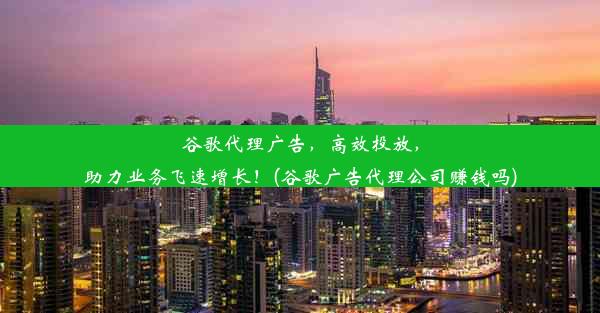 谷歌代理广告，高效投放，
助力业务飞速增长！(谷歌广告代理公司赚钱吗)